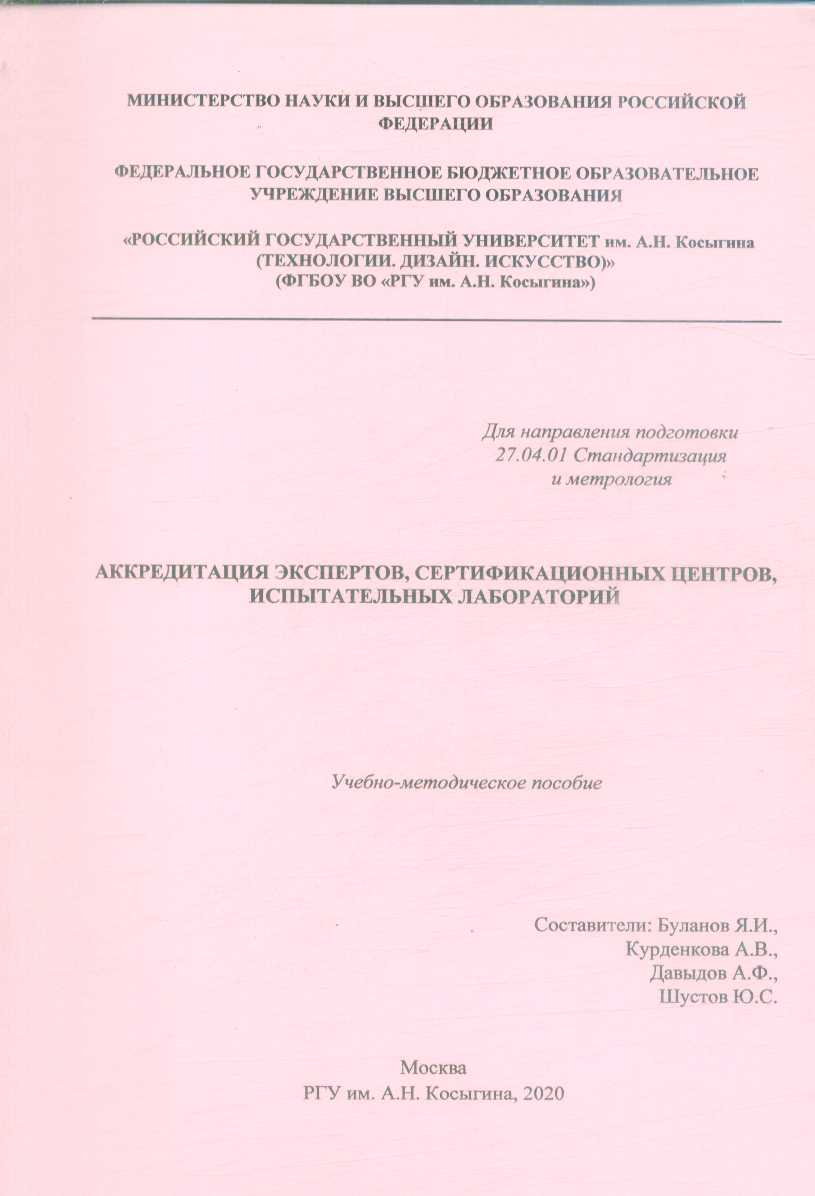 МИНИСТЕРСТВО НАУКИ И ВЫСШЕГО ОБРАЗОВАНИЯ РОССИЙСКОЙ ФЕДЕРАЦИИ

ФЕДЕРАЛЬНОЕ ГОСУДАРСТВЕННОЕ БЮДЖЕТНОЕ ОБРАЗОВАТЕЛЬНОЕ УЧРЕЖДЕНИЕ ВЫСШЕГО ОБРАЗОВАНИЯ

«РОССИЙСКИЙ ГОСУДАРСТВЕННЫЙ УНИВЕРСИТЕТ им. А.Н. Косыгина (ТЕХНОЛОГИИ. ДИЗАЙН. ИСКУССТВО)»
(ФГБОУ ВО «РГУ им. А.Н. Косыгина»)

Для направления подготовки
27.04.01 Стандартизация
и метрология

АККРЕДИТАЦИЯ ЭКСПЕРТОВ, СЕРТИФИКАЦИОННЫХ ЦЕНТРОВ, ИСПЫТАТЕЛЬНЫХ ЛАБОРАТОРИЙ

Учебно-методическое пособие

Составители: Буланов Я.И.,
Курденкова А.В.,
Давыдов А.Ф.,
Шустов Ю.С.

Москва
РГУ им. А.Н. Косыгина, 2020